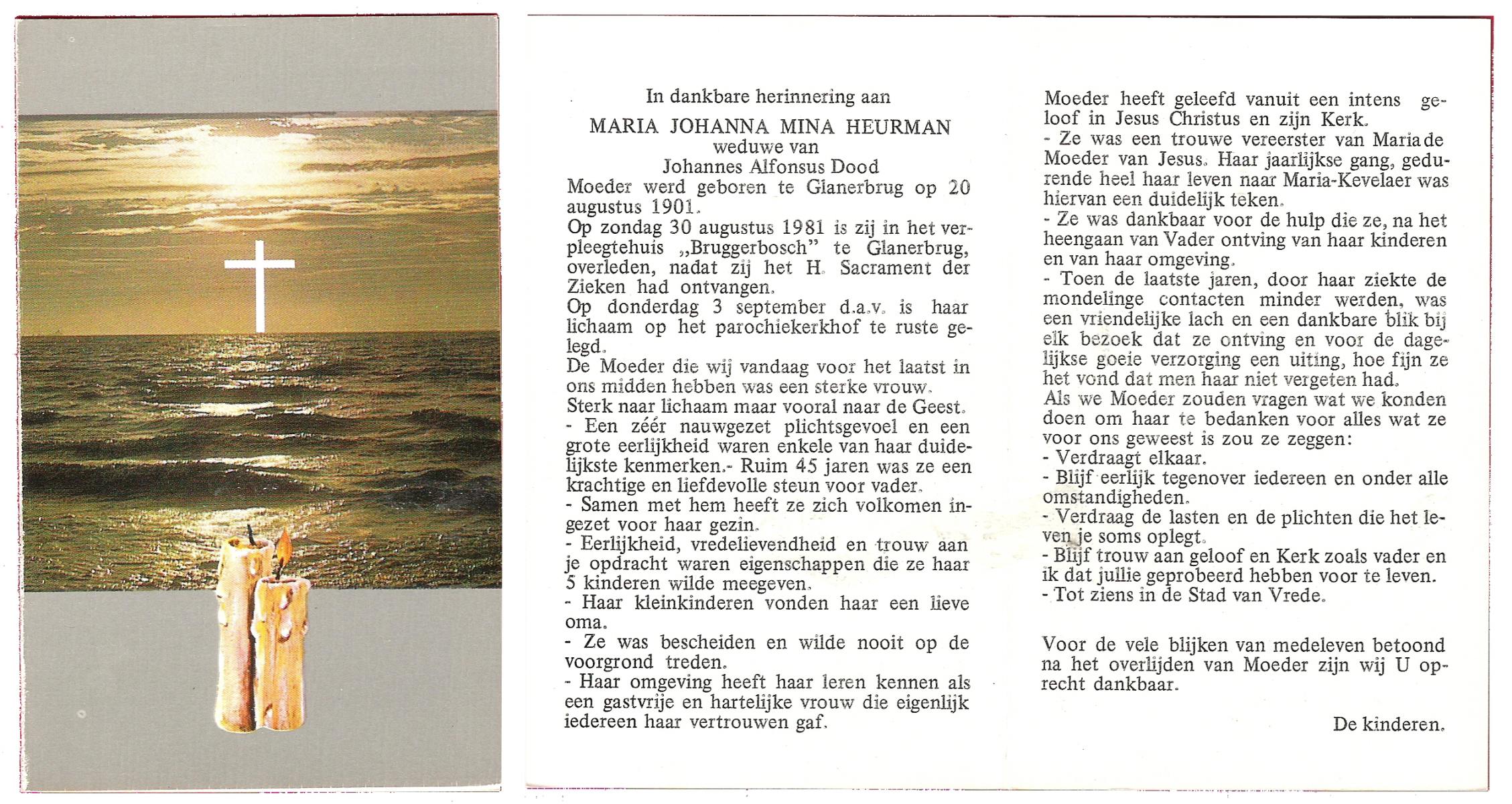 In dankbare herinnering aan

MARIA JOHANNA MINA HEURMAN
weduwe van
Johannes Alfonsus Dood

Moeder werd geboren te Glanerbrug op 20 augustus 1901.
Op zondag 30 augustus 1981 is zij in het verpleegtehuis „Bruggerbosch" te Glanerbrug, overleden, nadat zij het H. Sacrament der Zieken had ontvangen.
Op donderdag 3 september d.a.v. is haar lichaam op het parochiekerkhof te ruste gelegd.
De Moeder die wij vandaag voor het laatst in ons midden hebben was een sterke vrouw.
Sterk naar lichaam maar vooral naar de Geest.
- Een zéér nauwgezet plichtsgevoel en een grote eerlijkheid waren enkele van haar duidelijkste kenmerken.- Ruim 45 jaren was ze een krachtige en liefdevolle steun voor vader.
- Samen met hem heeft ze zich volkomen ingezet voor haar gezin.
- Eerlijkheid, vredelievendheid en trouw aan je opdracht waren eigenschappen die ze haar 5 kinderen wilde meegeven.
- Haar kleinkinderen vonden haar een lieve oma.
- Ze was bescheiden en wilde nooit op de voorgrond treden.
- Haar omgeving heeft haar leren kennen als een gastvrije en hartelijke vrouw die eigenlijk iedereen haar vertrouwen gaf.

Moeder heeft geleefd vanuit een intens geloof in Jesus Christus en zijn Kerk.
- Ze was een trouwe vereerster van Maria de Moeder van Jesus. Haar jaarlijkse gang, gedurende heel haar leven naar Maria-Kevelaer was hiervan een duidelijk teken.
- Ze was dankbaar voor de hulp die ze, na het heengaan van Vader ontving van haar kinderen en van haar omgeving.
- Toen de laatste jaren, door haar ziekte de mondelinge contacten minder werden, was een vriendelijke lach en een dankbare blik bij elk bezoek dat ze ontving en voor de dagelijkse goeie verzorging een uiting, hoe fijn ze het vond dat men haar niet vergeten had.
Als we Moeder zouden vragen wat we konden doen om haar te bedanken voor alles wat ze voor ons geweest is zou ze zeggen:
- Verdraagt elkaar.
- Blijf eerlijk tegenover iedereen en onder alle omstandigheden.
- Verdraag de lasten en de plichten die het leven je soms oplegt.
- Blijf trouw aan geloof en Kerk zoals vader en ik dat jullie geprobeerd hebben voor te leven.
- Tot ziens in de Stad van Vrede.

Voor de vele blijken van medeleven betoond na het overlijden van Moeder zijn wij U oprecht dankbaar.

De kinderen.